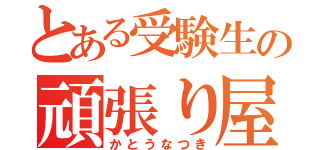 とある受験生の

頑張り屋

かとうなつき